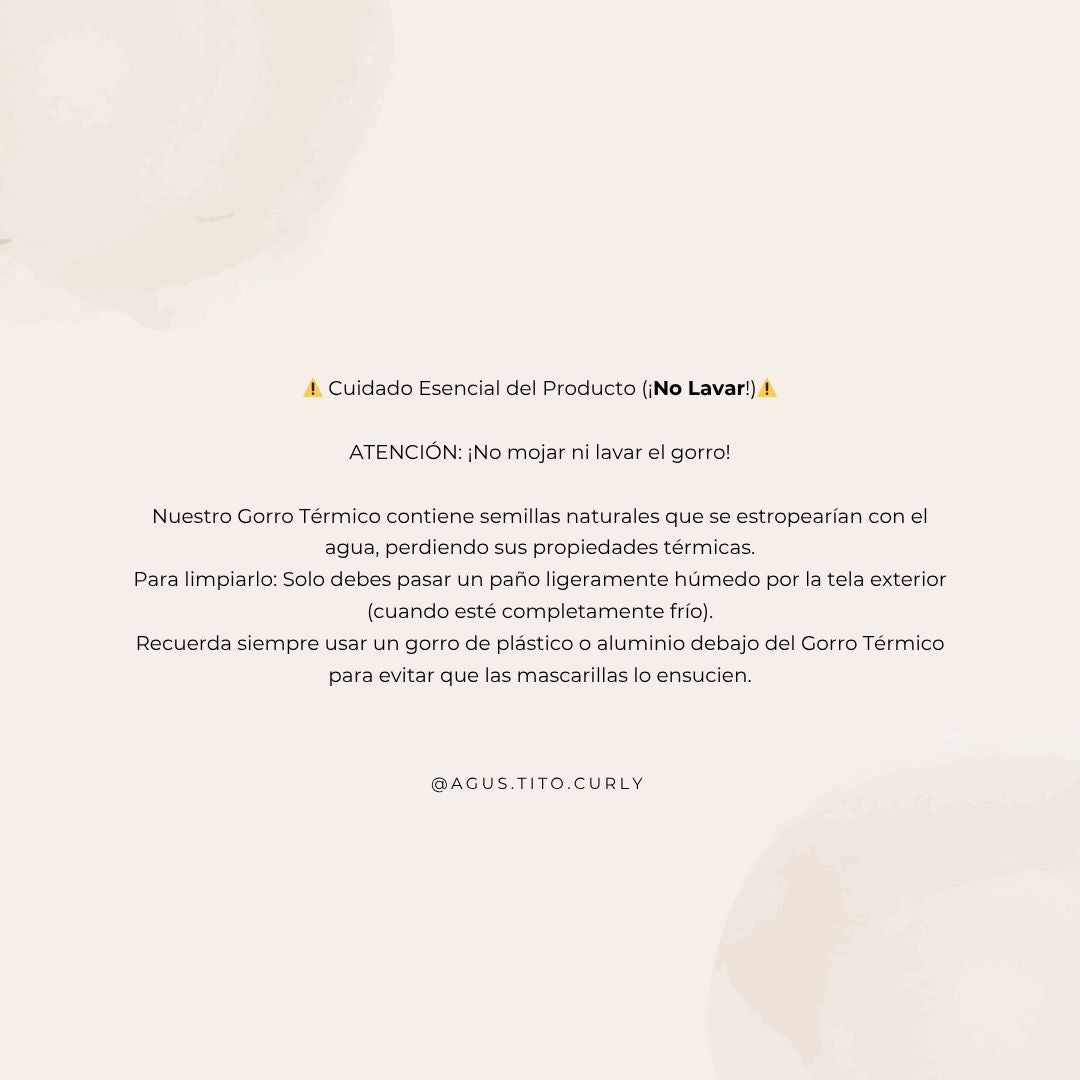 ⚠️ Cuidado Esencial del Producto (¡No Lavar!)⚠️

ATENCIÓN: ¡No mojar ni lavar el gorro!

Nuestro Gorro Térmico contiene semillas naturales que se estropearían con el agua, perdiendo sus propiedades térmicas.
Para limpiarlo: Solo debes pasar un paño ligeramente húmedo por la tela exterior (cuando esté completamente frío).
Recuerda siempre usar un gorro de plástico o aluminio debajo del Gorro Térmico para evitar que las mascarillas lo ensucien.

@AGUS.TITO.CURLY